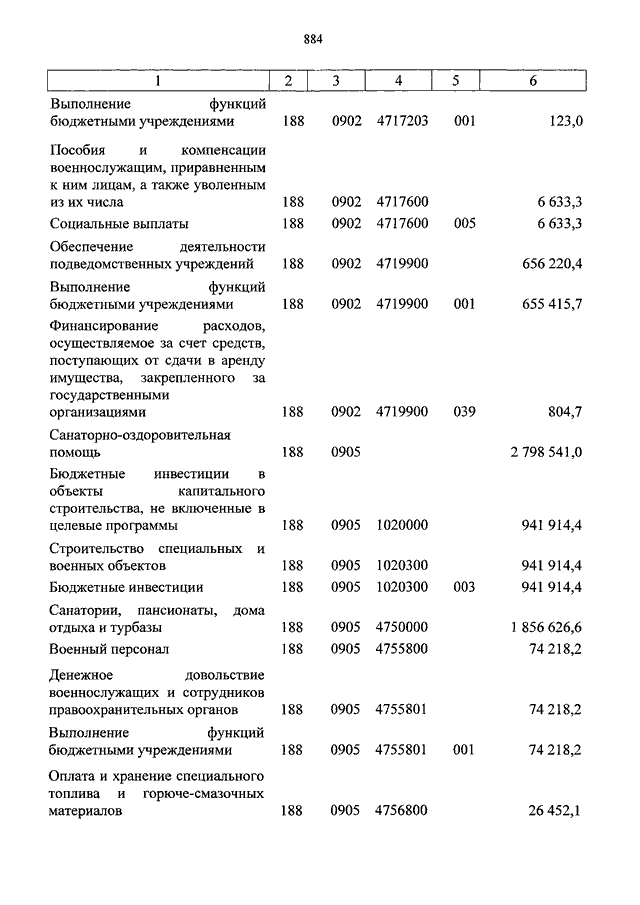 884

| 1 | 2 | 3 | 4 | 5 | 6 |
|---|---|---|---|---|---|
| Выполнение функций бюджетными учреждениями | 188 | 0902 | 4717203 | 001 | 123,0 |
| Пособия и компенсации военнослужащим, приравненным к ним лицам, а также уволенным из их числа | 188 | 0902 | 4717600 | | 6 633,3 |
| Социальные выплаты | 188 | 0902 | 4717600 | 005 | 6 633,3 |
| Обеспечение деятельности подведомственных учреждений | 188 | 0902 | 4719900 | | 656 220,4 |
| Выполнение функций бюджетными учреждениями | 188 | 0902 | 4719900 | 001 | 655 415,7 |
| Финансирование расходов, осуществляемое за счет средств, поступающих от сдачи в аренду имущества, закрепленного за государственными организациями | 188 | 0902 | 4719900 | 039 | 804,7 |
| Санаторно-оздоровительная помощь | 188 | 0905 | | | 2 798 541,0 |
| Бюджетные инвестиции в объекты капитального строительства, не включенные в целевые программы | 188 | 0905 | 1020000 | | 941 914,4 |
| Строительство специальных и военных объектов | 188 | 0905 | 1020300 | | 941 914,4 |
| Бюджетные инвестиции | 188 | 0905 | 1020300 | 003 | 941 914,4 |
| Санатории, пансионаты, дома отдыха и турбазы | 188 | 0905 | 4750000 | | 1 856 626,6 |
| Военный персонал | 188 | 0905 | 4755800 | | 74 218,2 |
| Денежное довольствие военнослужащих и сотрудников правоохранительных органов | 188 | 0905 | 4755801 | | 74 218,2 |
| Выполнение функций бюджетными учреждениями | 188 | 0905 | 4755801 | 001 | 74 218,2 |
| Оплата и хранение специального топлива и горюче-смазочных материалов | 188 | 0905 | 4756800 | | 26 452,1 |